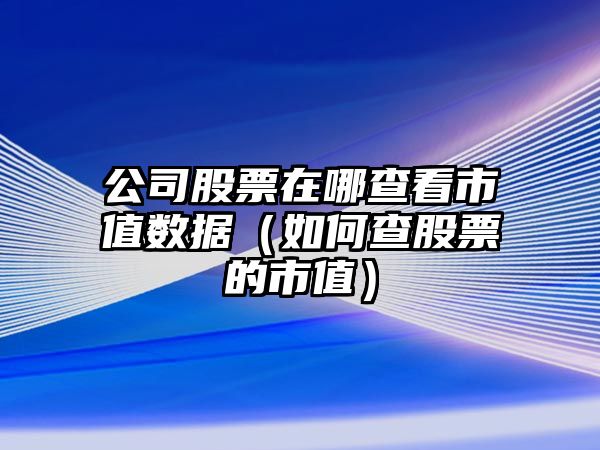 公司股票在哪查看市值数据（如何查股票的市值）